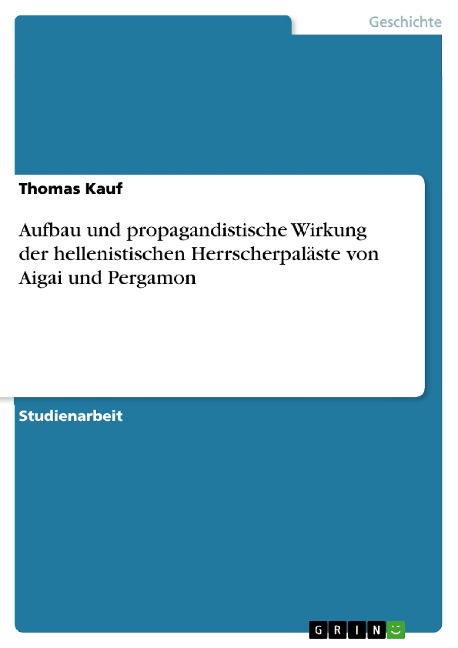 Geschichte

Thomas Kauf

Aufbau und propagandistische Wirkung der hellenistischen Herrscherpaläste von Aigai und Pergamon

Studienarbeit

GRIN